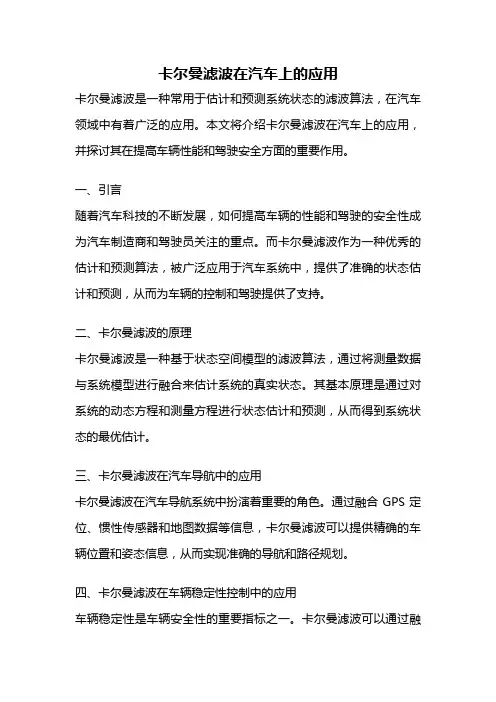 卡尔曼滤波在汽车上的应用

卡尔曼滤波是一种常用于估计和预测系统状态的滤波算法，在汽车领域中有着广泛的应用。本文将介绍卡尔曼滤波在汽车上的应用，并探讨其在提高车辆性能和驾驶安全方面的重要作用。

一、引言

随着汽车科技的不断发展，如何提高车辆的性能和驾驶的安全性成为汽车制造商和驾驶员关注的重点。而卡尔曼滤波作为一种优秀的估计和预测算法，被广泛应用于汽车系统中，提供了准确的状态估计和预测，从而为车辆的控制和驾驶提供了支持。

二、卡尔曼滤波的原理

卡尔曼滤波是一种基于状态空间模型的滤波算法，通过将测量数据与系统模型进行融合来估计系统的真实状态。其基本原理是通过对系统的动态方程和测量方程进行状态估计和预测，从而得到系统状态的最优估计。

三、卡尔曼滤波在汽车导航中的应用

卡尔曼滤波在汽车导航系统中扮演着重要的角色。通过融合 GPS 定位、惯性传感器和地图数据等信息，卡尔曼滤波可以提供精确的车辆位置和姿态信息，从而实现准确的导航和路径规划。

四、卡尔曼滤波在车辆稳定性控制中的应用

车辆稳定性是车辆安全性的重要指标之一。卡尔曼滤波可以通过融